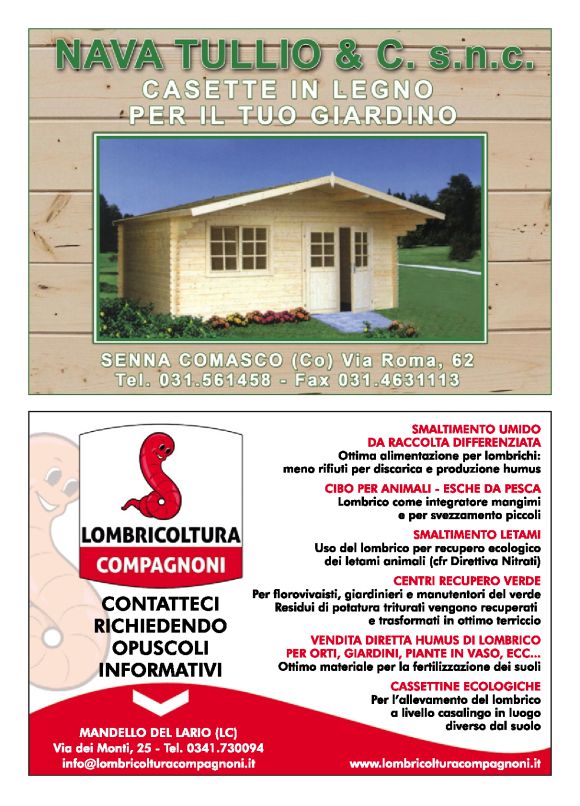 NAVA TULLIO & C. s.n.c.
CASETTE IN LEGNO
PER IL TUO GIARDINO

SENNA COMASCO (Co) Via Roma, 62
Tel. 031.561458 - Fax 031.4631113

LOMBRICOLTURA
COMPAGNONI

CONTATTECI
RICHIEDENDO
OPUSCOLI
INFORMATIVI

MANDELLO DEL LARIO (LC)
Via dei Monti, 25 - Tel. 0341.730094
info@lombricolturacompagnoni.it

SMALTIMENTO UMIDO
DA RACCOLTA DIFFERENZIATA
Ottima alimentazione per lombrichi: meno rifiuti per discarica e produzione humus

CIBO PER ANIMALI - ESCHE DA PESCA
Lombrico come integratore mangimi e per svezzamento piccoli

SMALTIMENTO LETAMI
Uso del lombrico per recupero ecologico dei letami animali (cfr Direttiva Nitrati)

CENTRI RECUPERO VERDE
Per florovivaisti, giardinieri e manutentori del verde
Residui di potatura triturati vengono recuperati e trasformati in ottimo terriccio

VENDITA DIRETTA HUMUS DI LOMBRICO
PER ORTI, GIARDINI, PIANTE IN VASO, ECC...
Ottimo materiale per la fertilizzazione dei suoli

CASSETTINE ECOLOGICHE
Per l'allevamento del lombrico a livello casalingo in luogo diverso dal suolo

www.lombricolturacompagnoni.it